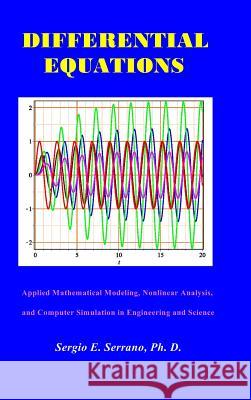 DIFFERENTIAL EQUATIONS

2
1
0
-1
-2
0
5
10
15
20
t

Applied Mathematical Modeling, Nonlinear Analysis, and Computer Simulation in Engineering and Science

Sergio E. Serrano, Ph. D.

Kraina Książek